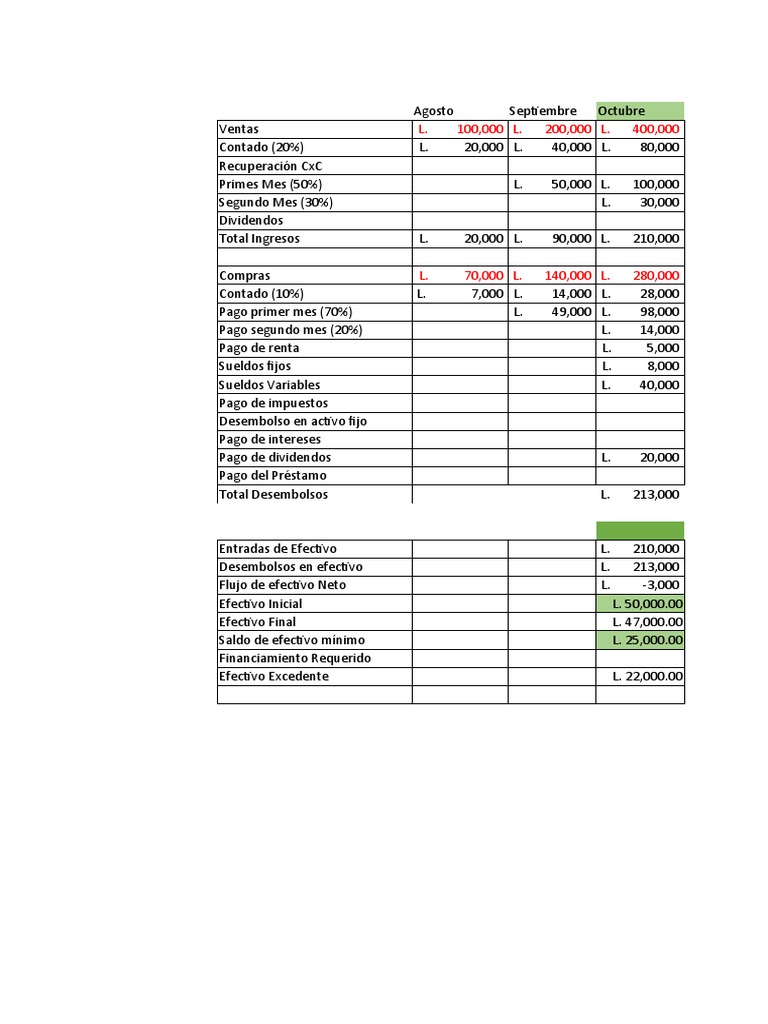 | | Agosto | Septiembre | Octubre |
|---|---|---|---|
| Ventas | L. 100,000 | L. 200,000 | L. 400,000 |
| Contado (20%) | L. 20,000 | L. 40,000 | L. 80,000 |
| Recuperación CxC | | | |
| Primes Mes (50%) | | L. 50,000 | L. 100,000 |
| Segundo Mes (30%) | | | L. 30,000 |
| Dividendos | | | |
| Total Ingresos | L. 20,000 | L. 90,000 | L. 210,000 |
| | | | |
| Compras | L. 70,000 | L. 140,000 | L. 280,000 |
| Contado (10%) | L. 7,000 | L. 14,000 | L. 28,000 |
| Pago primer mes (70%) | | L. 49,000 | L. 98,000 |
| Pago segundo mes (20%) | | | L. 14,000 |
| Pago de renta | | | L. 5,000 |
| Sueldos fijos | | | L. 8,000 |
| Sueldos Variables | | | L. 40,000 |
| Pago de impuestos | | | |
| Desembolso en activo fijo | | | |
| Pago de intereses | | | |
| Pago de dividendos | | | L. 20,000 |
| Pago del Préstamo | | | |
| Total Desembolsos | | | L. 213,000 |

| | | | |
|---|---|---|---|
| Entradas de Efectivo | | | L. 210,000 |
| Desembolsos en efectivo | | | L. 213,000 |
| Flujo de efectivo Neto | | | L. -3,000 |
| Efectivo Inicial | | | L. 50,000.00 |
| Efectivo Final | | | L. 47,000.00 |
| Saldo de efectivo mínimo | | | L. 25,000.00 |
| Financiamiento Requerido | | | |
| Efectivo Excedente | | | L. 22,000.00 |
| | | | |